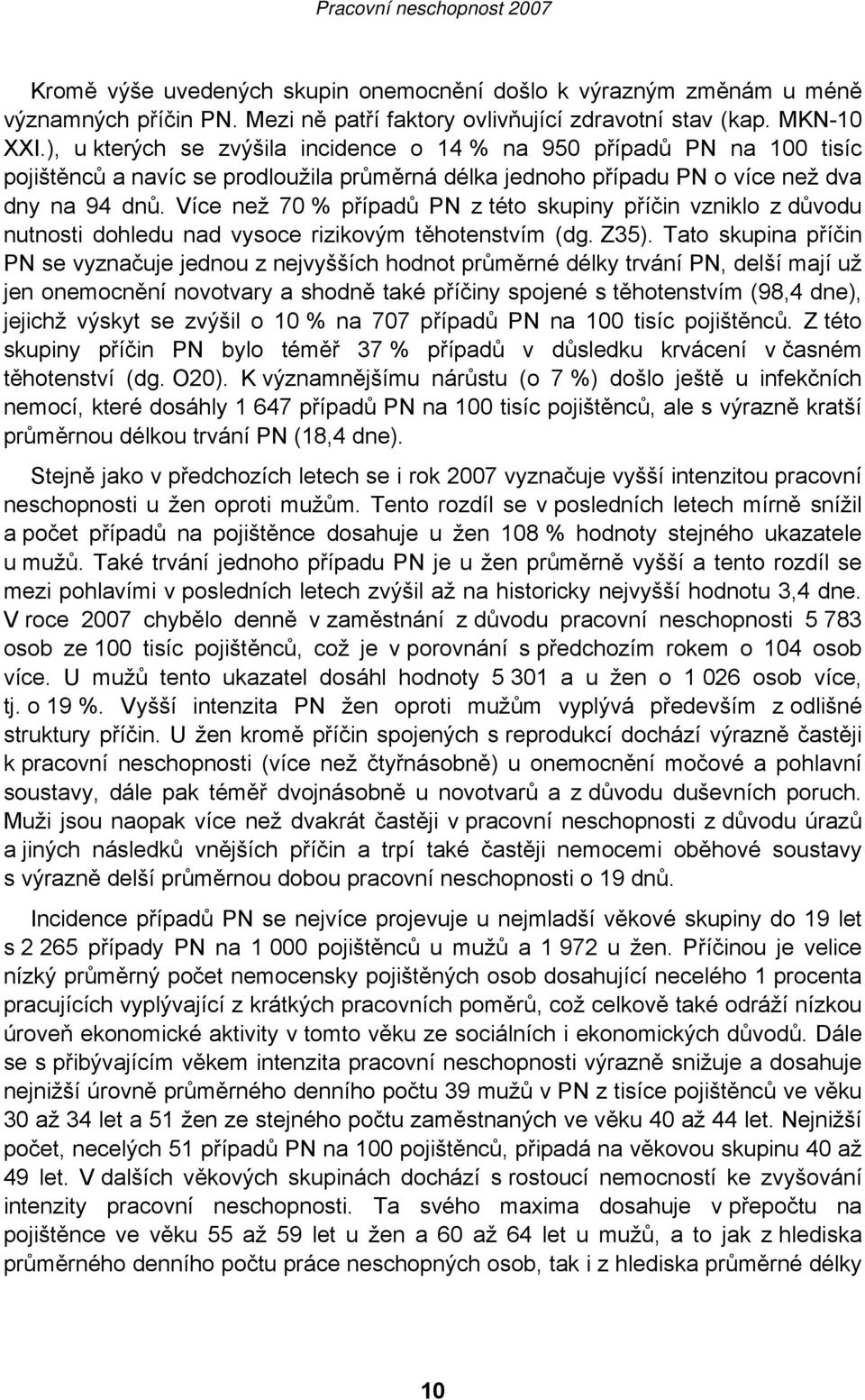 Pracovní neschopnost 2007

Kromě výše uvedených skupin onemocnění došlo k výrazným změnám u méně významných příčin PN. Mezi ně patří faktory ovlivňující zdravotní stav (kap. MKN-10 XXI.), u kterých se zvýšila incidence o 14 % na 950 případů PN na 100 tisíc pojištěnců a navíc se prodloužila průměrná délka jednoho případu PN o více než dva dny na 94 dnů. Více než 70 % případů PN z této skupiny příčin vzniklo z důvodu nutnosti dohledu nad vysoce rizikovým těhotenstvím (dg. Z35). Tato skupina příčin PN se vyznačuje jednou z nejvyšších hodnot průměrné délky trvání PN, delší mají už jen onemocnění novotvary a shodně také příčiny spojené s těhotenstvím (98,4 dne), jejichž výskyt se zvýšil o 10 % na 707 případů PN na 100 tisíc pojištěnců. Z této skupiny příčin PN bylo téměř 37 % případů v důsledku krvácení v časném těhotenství (dg. O20). K významnějšímu nárůstu (o 7 %) došlo ještě u infekčních nemocí, které dosáhly 1 647 případů PN na 100 tisíc pojištěnců, ale s výrazně kratší průměrnou délkou trvání PN (18,4 dne).

Stejně jako v předchozích letech se i rok 2007 vyznačuje vyšší intenzitou pracovní neschopnosti u žen oproti mužům. Tento rozdíl se v posledních letech mírně snížil a počet případů na pojištěnce dosahuje u žen 108 % hodnoty stejného ukazatele u mužů. Také trvání jednoho případu PN je u žen průměrně vyšší a tento rozdíl se mezi pohlavími v posledních letech zvýšil až na historicky nejvyšší hodnotu 3,4 dne. V roce 2007 chybělo denně v zaměstnání z důvodu pracovní neschopnosti 5 783 osob ze 100 tisíc pojištěnců, což je v porovnání s předchozím rokem o 104 osob více. U mužů tento ukazatel dosáhl hodnoty 5 301 a u žen o 1 026 osob více, tj. o 19 %. Vyšší intenzita PN žen oproti mužům vyplývá především z odlišné struktury příčin. U žen kromě příčin spojených s reprodukcí dochází výrazně častěji k pracovní neschopnosti (více než čtyřnásobně) u onemocnění močové a pohlavní soustavy, dále pak téměř dvojnásobně u novotvarů a z důvodu duševních poruch. Muži jsou naopak více než dvakrát častěji v pracovní neschopnosti z důvodu úrazů a jiných následků vnějších příčin a trpí také častěji nemocemi oběhové soustavy s výrazně delší průměrnou dobou pracovní neschopnosti o 19 dnů.

Incidence případů PN se nejvíce projevuje u nejmladší věkové skupiny do 19 let s 2 265 případy PN na 1 000 pojištěnců u mužů a 1 972 u žen. Příčinou je velice nízký průměrný počet nemocensky pojištěných osob dosahující necelého 1 procenta pracujících vyplývající z krátkých pracovních poměrů, což celkově také odráží nízkou úroveň ekonomické aktivity v tomto věku ze sociálních i ekonomických důvodů. Dále se s přibývajícím věkem intenzita pracovní neschopnosti výrazně snižuje a dosahuje nejnižší úrovně průměrného denního počtu 39 mužů v PN z tisíce pojištěnců ve věku 30 až 34 let a 51 žen ze stejného počtu zaměstnaných ve věku 40 až 44 let. Nejnižší počet, necelých 51 případů PN na 100 pojištěnců, připadá na věkovou skupinu 40 až 49 let. V dalších věkových skupinách dochází s rostoucí nemocností ke zvyšování intenzity pracovní neschopnosti. Ta svého maxima dosahuje v přepočtu na pojištěnce ve věku 55 až 59 let u žen a 60 až 64 let u mužů, a to jak z hlediska průměrného denního počtu práce neschopných osob, tak i z hlediska průměrné délky

10